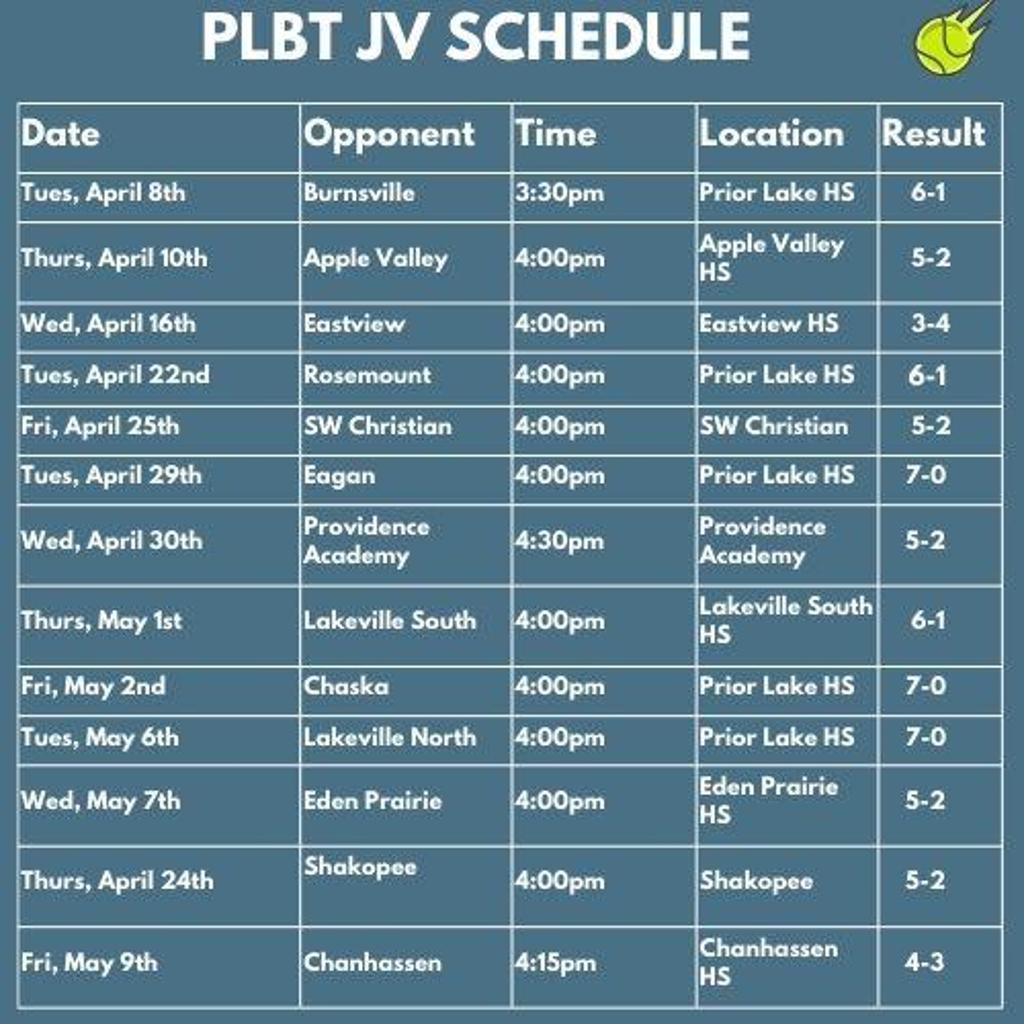 PLBT JV SCHEDULE

| Date | Opponent | Time | Location | Result |
|---|---|---|---|---|
| Tues, April 8th | Burnsville | 3:30pm | Prior Lake HS | 6-1 |
| Thurs, April 10th | Apple Valley | 4:00pm | Apple Valley HS | 5-2 |
| Wed, April 16th | Eastview | 4:00pm | Eastview HS | 3-4 |
| Tues, April 22nd | Rosemount | 4:00pm | Prior Lake HS | 6-1 |
| Fri, April 25th | SW Christian | 4:00pm | SW Christian | 5-2 |
| Tues, April 29th | Eagan | 4:00pm | Prior Lake HS | 7-0 |
| Wed, April 30th | Providence Academy | 4:30pm | Providence Academy | 5-2 |
| Thurs, May 1st | Lakeville South | 4:00pm | Lakeville South HS | 6-1 |
| Fri, May 2nd | Chaska | 4:00pm | Prior Lake HS | 7-0 |
| Tues, May 6th | Lakeville North | 4:00pm | Prior Lake HS | 7-0 |
| Wed, May 7th | Eden Prairie | 4:00pm | Eden Prairie HS | 5-2 |
| Thurs, April 24th | Shakopee | 4:00pm | Shakopee | 5-2 |
| Fri, May 9th | Chanhassen | 4:15pm | Chanhassen HS | 4-3 |